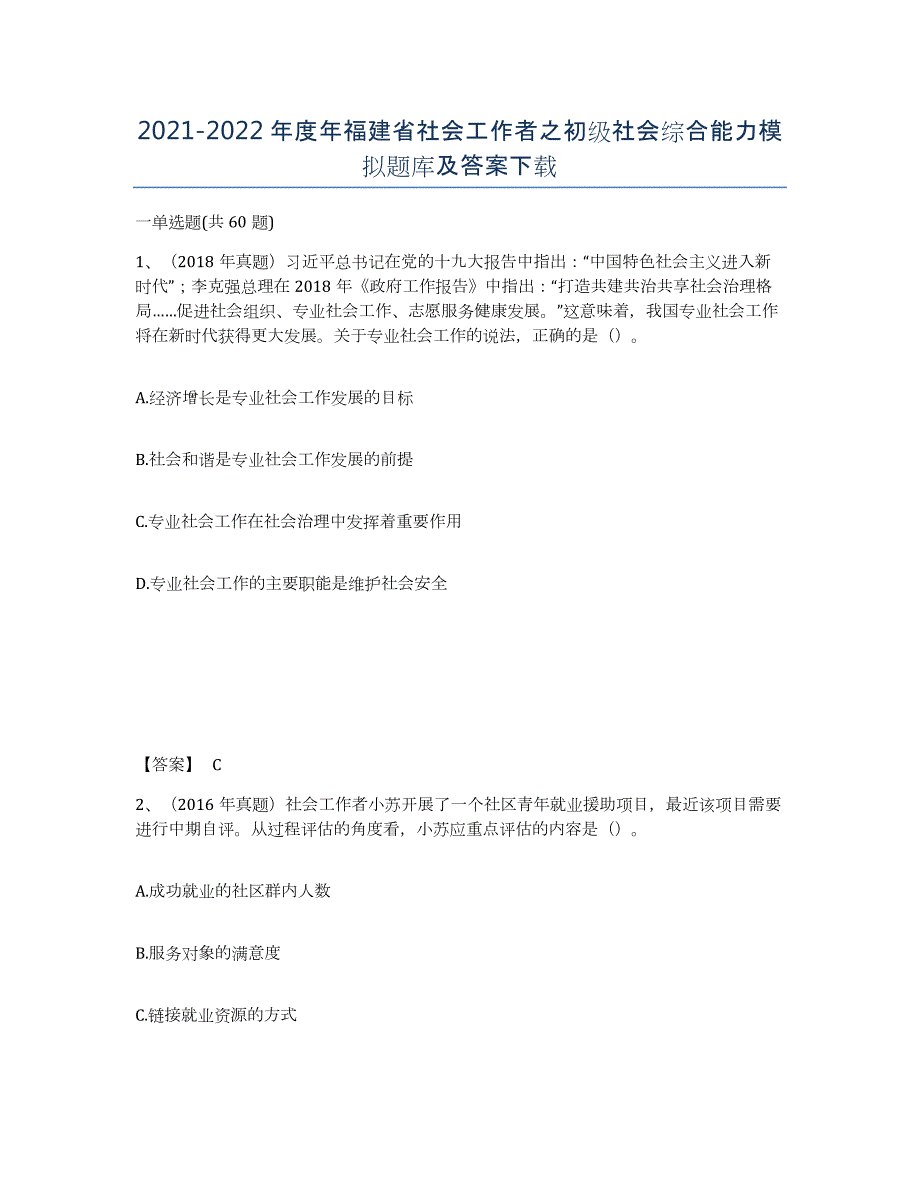 2021-2022年度年福建省社会工作者之初级社会综合能力模拟题库及答案下载

一单选题(共60题)

1、（2018年真题）习近平总书记在党的十九大报告中指出：“中国特色社会主义进入新时代”；李克强总理在2018年《政府工作报告》中指出：“打造共建共治共享社会治理格局......促进社会组织、专业社会工作、志愿服务健康发展。”这意味着，我国专业社会工作将在新时代获得更大发展。关于专业社会工作的说法，正确的是（）。

A.经济增长是专业社会工作发展的目标

B.社会和谐是专业社会工作发展的前提

C.专业社会工作在社会治理中发挥着重要作用

D.专业社会工作的主要职能是维护社会安全

【答案】 C

2、（2016年真题）社会工作者小苏开展了一个社区青年就业援助项目，最近该项目需要进行中期自评。从过程评估的角度看，小苏应重点评估的内容是（）。

A.成功就业的社区群内人数

B.服务对象的满意度

C.链接就业资源的方式